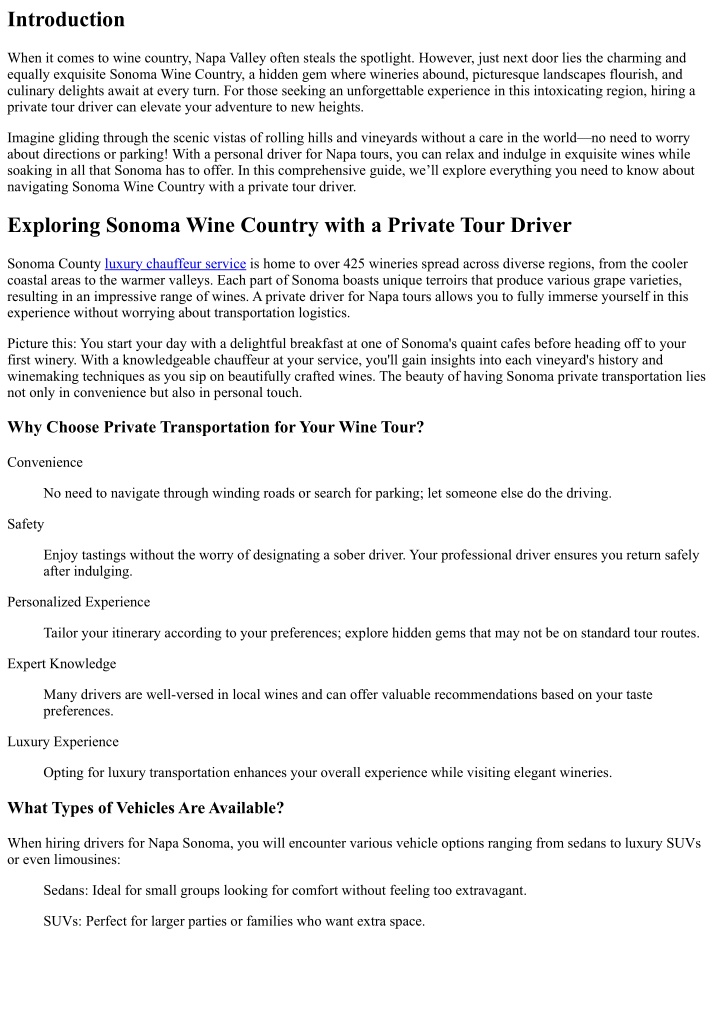 Introduction

When it comes to wine country, Napa Valley often steals the spotlight. However, just next door lies the charming and equally exquisite Sonoma Wine Country, a hidden gem where wineries abound, picturesque landscapes flourish, and culinary delights await at every turn. For those seeking an unforgettable experience in this intoxicating region, hiring a private tour driver can elevate your adventure to new heights.

Imagine gliding through the scenic vistas of rolling hills and vineyards without a care in the world—no need to worry about directions or parking! With a personal driver for Napa tours, you can relax and indulge in exquisite wines while soaking in all that Sonoma has to offer. In this comprehensive guide, we'll explore everything you need to know about navigating Sonoma Wine Country with a private tour driver.

Exploring Sonoma Wine Country with a Private Tour Driver

Sonoma County luxury chauffeur service is home to over 425 wineries spread across diverse regions, from the cooler coastal areas to the warmer valleys. Each part of Sonoma boasts unique terroirs that produce various grape varieties, resulting in an impressive range of wines. A private driver for Napa tours allows you to fully immerse yourself in this experience without worrying about transportation logistics.

Picture this: You start your day with a delightful breakfast at one of Sonoma's quaint cafes before heading off to your first winery. With a knowledgeable chauffeur at your service, you'll gain insights into each vineyard's history and winemaking techniques as you sip on beautifully crafted wines. The beauty of having Sonoma private transportation lies not only in convenience but also in personal touch.

Why Choose Private Transportation for Your Wine Tour?

Convenience

No need to navigate through winding roads or search for parking; let someone else do the driving.

Safety

Enjoy tastings without the worry of designating a sober driver. Your professional driver ensures you return safely after indulging.

Personalized Experience

Tailor your itinerary according to your preferences; explore hidden gems that may not be on standard tour routes.

Expert Knowledge

Many drivers are well-versed in local wines and can offer valuable recommendations based on your taste preferences.

Luxury Experience

Opting for luxury transportation enhances your overall experience while visiting elegant wineries.

What Types of Vehicles Are Available?

When hiring drivers for Napa Sonoma, you will encounter various vehicle options ranging from sedans to luxury SUVs or even limousines:

Sedans: Ideal for small groups looking for comfort without feeling too extravagant.

SUVs: Perfect for larger parties or families who want extra space.